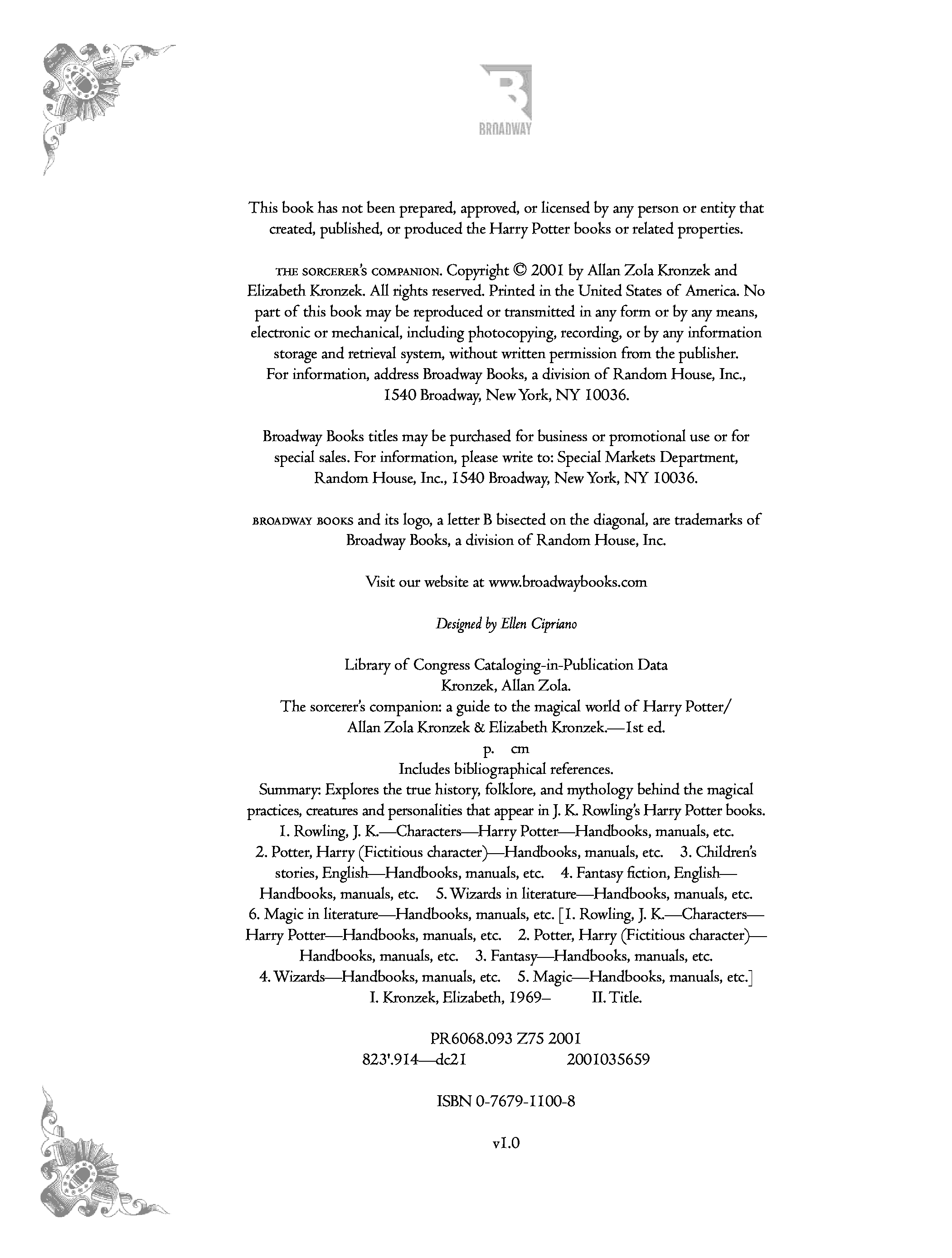 BROADWAY

This book has not been prepared, approved, or licensed by any person or entity that created, published, or produced the Harry Potter books or related properties.

THE SORCERER'S COMPANION. Copyright © 2001 by Allan Zola Kronzek and Elizabeth Kronzek. All rights reserved. Printed in the United States of America. No part of this book may be reproduced or transmitted in any form or by any means, electronic or mechanical, including photocopying, recording, or by any information storage and retrieval system, without written permission from the publisher. For information, address Broadway Books, a division of Random House, Inc., 1540 Broadway, New York, NY 10036.

Broadway Books titles may be purchased for business or promotional use or for special sales. For information, please write to: Special Markets Department, Random House, Inc., 1540 Broadway, New York, NY 10036.

BROADWAY BOOKS and its logo, a letter B bisected on the diagonal, are trademarks of Broadway Books, a division of Random House, Inc.

Visit our website at www.broadwaybooks.com

Designed by Ellen Cipriano

Library of Congress Cataloging-in-Publication Data
Kronzek, Allan Zola.
The sorcerer's companion: a guide to the magical world of Harry Potter/ Allan Zola Kronzek & Elizabeth Kronzek.—1st ed.
p. cm
Includes bibliographical references.
Summary: Explores the true history, folklore, and mythology behind the magical practices, creatures and personalities that appear in J. K. Rowling's Harry Potter books.
1. Rowling, J. K.—Characters—Harry Potter—Handbooks, manuals, etc. 2. Potter, Harry (Fictitious character)—Handbooks, manuals, etc. 3. Children's stories, English—Handbooks, manuals, etc. 4. Fantasy fiction, English—Handbooks, manuals, etc. 5. Wizards in literature—Handbooks, manuals, etc. 6. Magic in literature—Handbooks, manuals, etc. [1. Rowling, J. K.—Characters—Harry Potter—Handbooks, manuals, etc. 2. Potter, Harry (Fictitious character)—Handbooks, manuals, etc. 3. Fantasy—Handbooks, manuals, etc. 4. Wizards—Handbooks, manuals, etc. 5. Magic—Handbooks, manuals, etc.]
I. Kronzek, Elizabeth, 1969– II. Title.

PR6068.093 Z75 2001
823'.914—dc21 2001035659

ISBN 0-7679-1100-8

v1.0